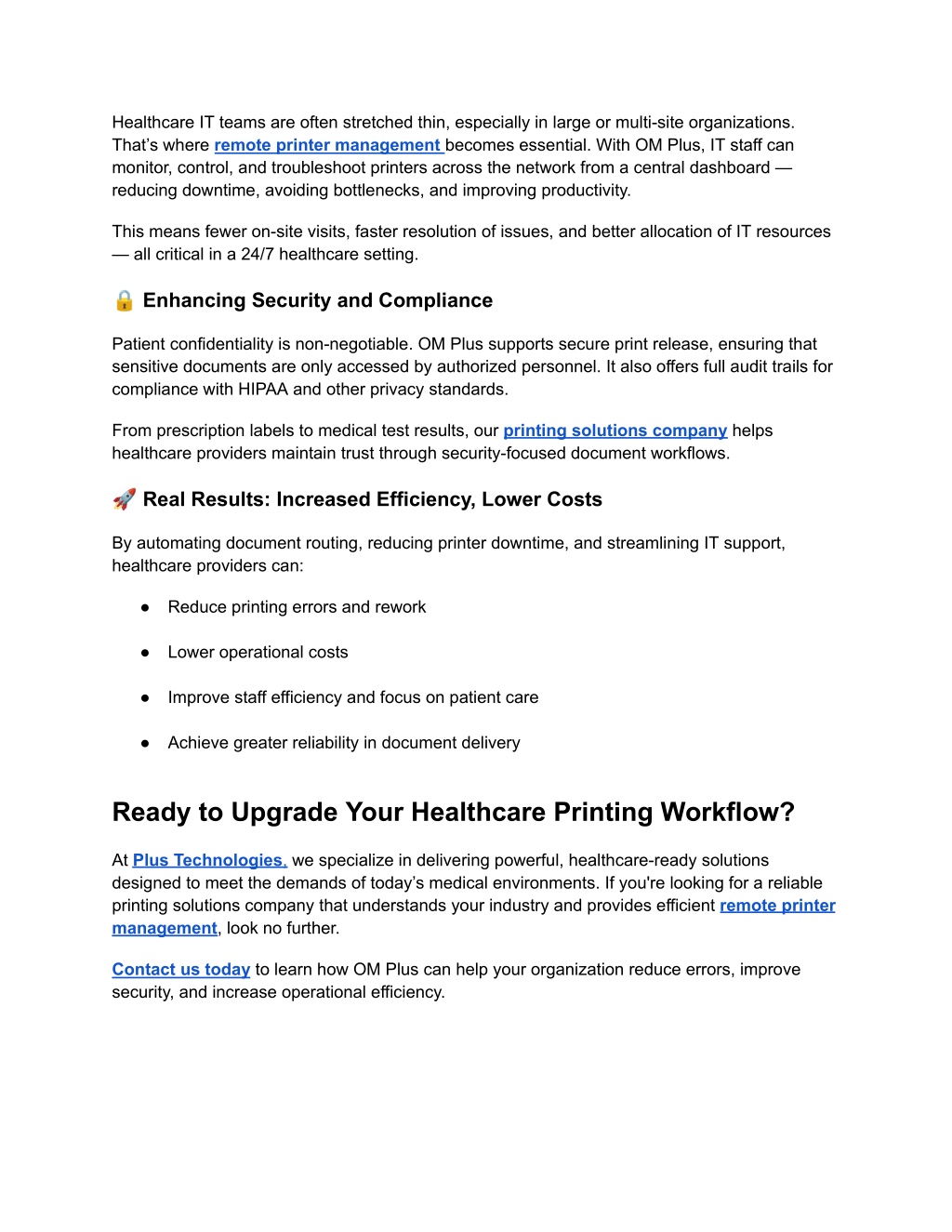 Healthcare IT teams are often stretched thin, especially in large or multi-site organizations. That's where remote printer management becomes essential. With OM Plus, IT staff can monitor, control, and troubleshoot printers across the network from a central dashboard — reducing downtime, avoiding bottlenecks, and improving productivity.

This means fewer on-site visits, faster resolution of issues, and better allocation of IT resources — all critical in a 24/7 healthcare setting.

🔒 Enhancing Security and Compliance

Patient confidentiality is non-negotiable. OM Plus supports secure print release, ensuring that sensitive documents are only accessed by authorized personnel. It also offers full audit trails for compliance with HIPAA and other privacy standards.

From prescription labels to medical test results, our printing solutions company helps healthcare providers maintain trust through security-focused document workflows.

🚀 Real Results: Increased Efficiency, Lower Costs

By automating document routing, reducing printer downtime, and streamlining IT support, healthcare providers can:

● Reduce printing errors and rework

● Lower operational costs

● Improve staff efficiency and focus on patient care

● Achieve greater reliability in document delivery

Ready to Upgrade Your Healthcare Printing Workflow?

At Plus Technologies, we specialize in delivering powerful, healthcare-ready solutions designed to meet the demands of today's medical environments. If you're looking for a reliable printing solutions company that understands your industry and provides efficient remote printer management, look no further.

Contact us today to learn how OM Plus can help your organization reduce errors, improve security, and increase operational efficiency.